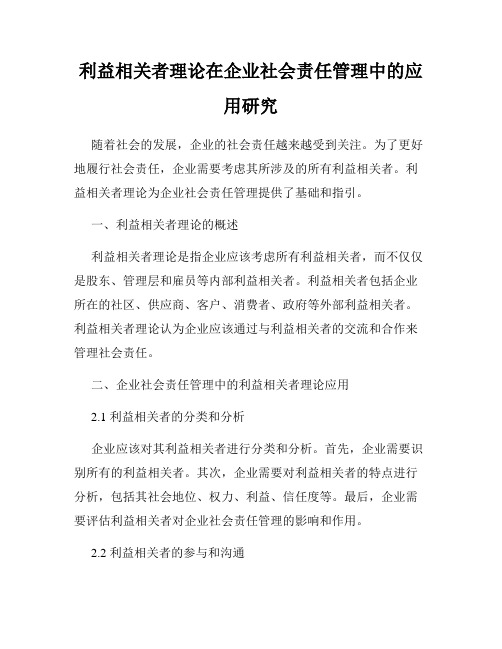 利益相关者理论在企业社会责任管理中的应用研究

随着社会的发展，企业的社会责任越来越受到关注。为了更好地履行社会责任，企业需要考虑其所涉及的所有利益相关者。利益相关者理论为企业社会责任管理提供了基础和指引。

一、利益相关者理论的概述

利益相关者理论是指企业应该考虑所有利益相关者，而不仅仅是股东、管理层和雇员等内部利益相关者。利益相关者包括企业所在的社区、供应商、客户、消费者、政府等外部利益相关者。利益相关者理论认为企业应该通过与利益相关者的交流和合作来管理社会责任。

二、企业社会责任管理中的利益相关者理论应用

2.1 利益相关者的分类和分析

企业应该对其利益相关者进行分类和分析。首先，企业需要识别所有的利益相关者。其次，企业需要对利益相关者的特点进行分析，包括其社会地位、权力、利益、信任度等。最后，企业需要评估利益相关者对企业社会责任管理的影响和作用。

2.2 利益相关者的参与和沟通